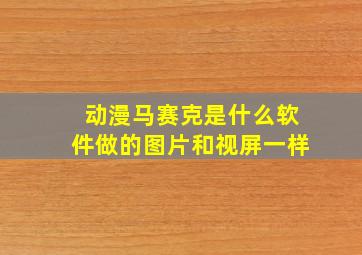 动漫马赛克是什么软件做的图片和视屏一样